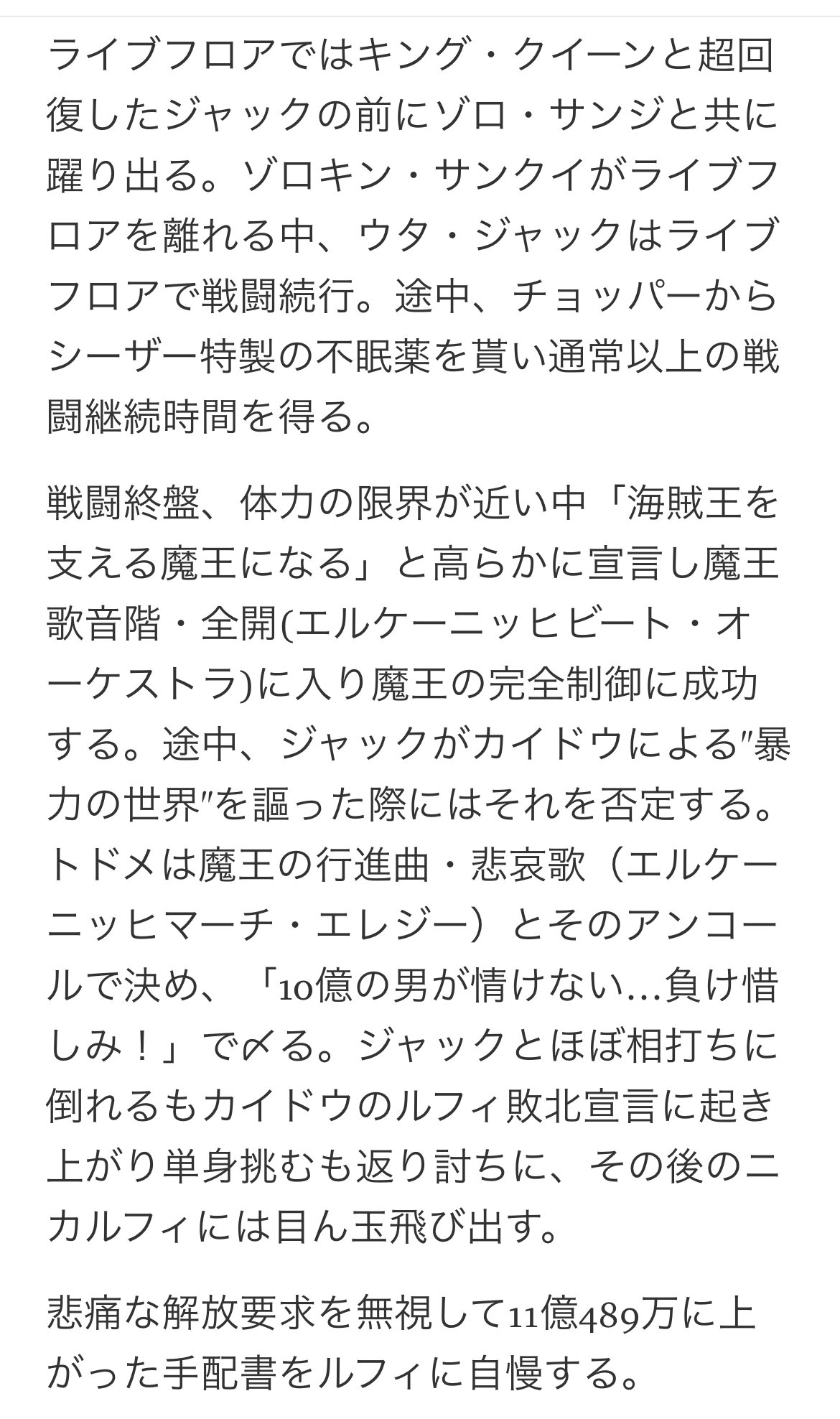 ライブフロアではキング・クイーンと超回復したジャックの前にゾロ・サンジと共に躍り出る。ゾロキン・サンクイがライブフロアを離れる中、ウタ・ジャックはライブフロアで戦闘続行。途中、チョッパーからシーザー特製の不眠薬を貰い通常以上の戦闘継続時間を得る。

戦闘終盤、体力の限界が近い中「海賊王を支える魔王になる」と高らかに宣言し魔王歌音階・全開(エルケーニッヒビート・オーケストラ)に入り魔王の完全制御に成功する。途中、ジャックがカイドウによる″暴力の世界″を謳った際にはそれを否定する。トドメは魔王の行進曲・悲哀歌（エルケーニッヒマーチ・エレジー）とそのアンコールで決め、「10億の男が情けない…負け惜しみ！」で〆る。ジャックとほぼ相打ちに倒れるもカイドウのルフィ敗北宣言に起き上がり単身挑むも返り討ちに、その後のニカルフィには目ん玉飛び出す。

悲痛な解放要求を無視して11億489万に上がった手配書をルフィに自慢する。